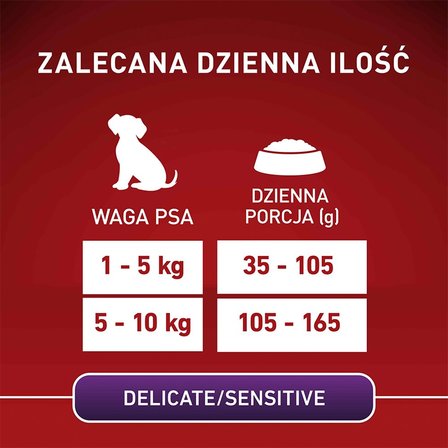 ZALECANA DZIENNA ILOŚĆ

| WAGA PSA | DZIENNA PORCJA (g) |
|---|---|
| 1 - 5 kg | 35 - 105 |
| 5 - 10 kg | 105 - 165 |

DELICATE/SENSITIVE